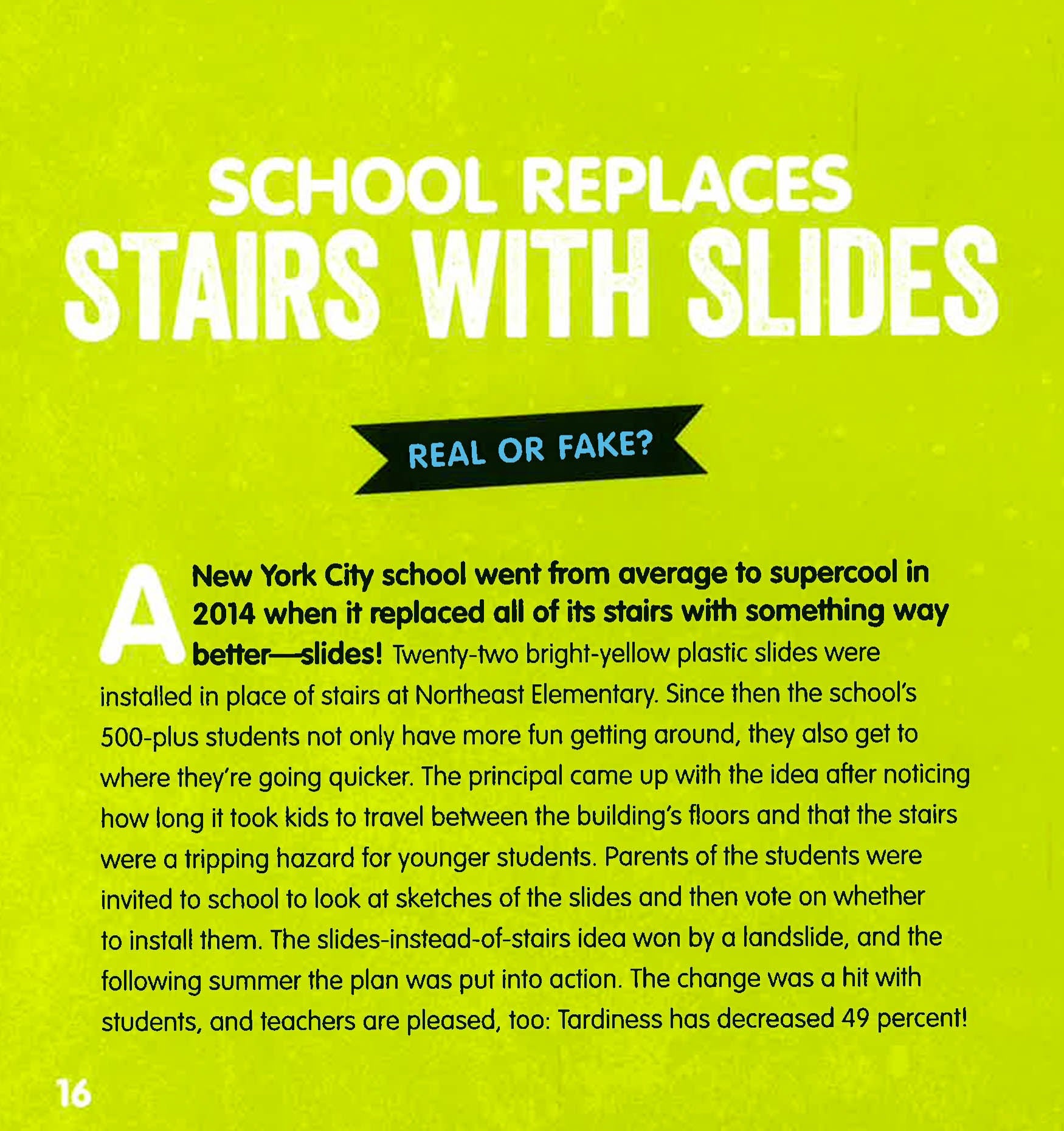 SCHOOL REPLACES STAIRS WITH SLIDES

REAL OR FAKE?

A New York City school went from average to supercool in 2014 when it replaced all of its stairs with something way better—slides! Twenty-two bright-yellow plastic slides were installed in place of stairs at Northeast Elementary. Since then the school's 500-plus students not only have more fun getting around, they also get to where they're going quicker. The principal came up with the idea after noticing how long it took kids to travel between the building's floors and that the stairs were a tripping hazard for younger students. Parents of the students were invited to school to look at sketches of the slides and then vote on whether to install them. The slides-instead-of-stairs idea won by a landslide, and the following summer the plan was put into action. The change was a hit with students, and teachers are pleased, too: Tardiness has decreased 49 percent!

16